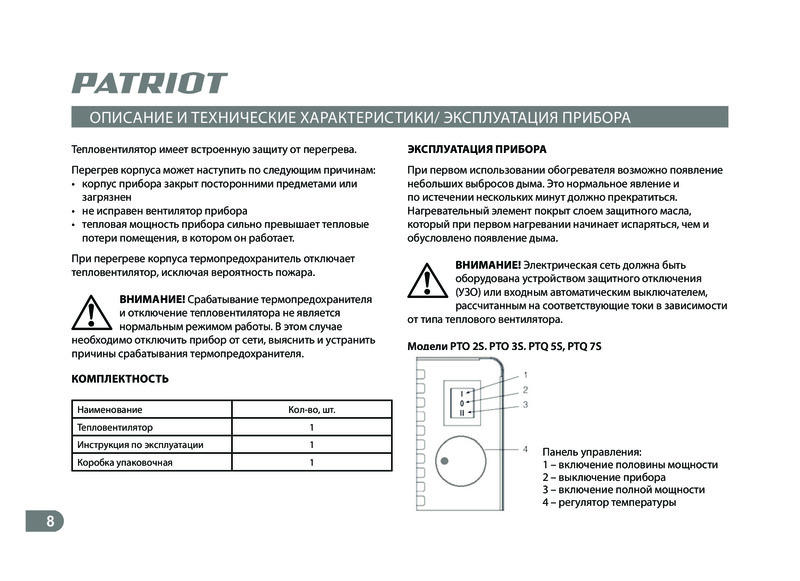 PATRIOT

ОПИСАНИЕ И ТЕХНИЧЕСКИЕ ХАРАКТЕРИСТИКИ/ ЭКСПЛУАТАЦИЯ ПРИБОРА

Тепловентилятор имеет встроенную защиту от перегрева.

Перегрев корпуса может наступить по следующим причинам:
• корпус прибора закрыт посторонними предметами или загрязнен
• не исправен вентилятор прибора
• тепловая мощность прибора сильно превышает тепловые потери помещения, в котором он работает.

При перегреве корпуса термопредохранитель отключает тепловентилятор, исключая вероятность пожара.

ВНИМАНИЕ! Срабатывание термопредохранителя и отключение тепловентилятора не является нормальным режимом работы. В этом случае необходимо отключить прибор от сети, выяснить и устранить причины срабатывания термопредохранителя.

КОМПЛЕКТНОСТЬ

| Наименование | Кол-во, шт. |
|---|---|
| Тепловентилятор | 1 |
| Инструкция по эксплуатации | 1 |
| Коробка упаковочная | 1 |

ЭКСПЛУАТАЦИЯ ПРИБОРА

При первом использовании обогревателя возможно появление небольших выбросов дыма. Это нормальное явление и по истечении нескольких минут должно прекратиться. Нагревательный элемент покрыт слоем защитного масла, который при первом нагревании начинает испаряться, чем и обусловлено появление дыма.

ВНИМАНИЕ! Электрическая сеть должна быть оборудована устройством защитного отключения (УЗО) или входным автоматическим выключателем, рассчитанным на соответствующие токи в зависимости от типа теплового вентилятора.

Модели PTO 2S. PTO 3S. PTQ 5S, PTQ 7S

I
0
II
1
2
3
4

Панель управления:
1 – включение половины мощности
2 – выключение прибора
3 – включение полной мощности
4 – регулятор температуры

8